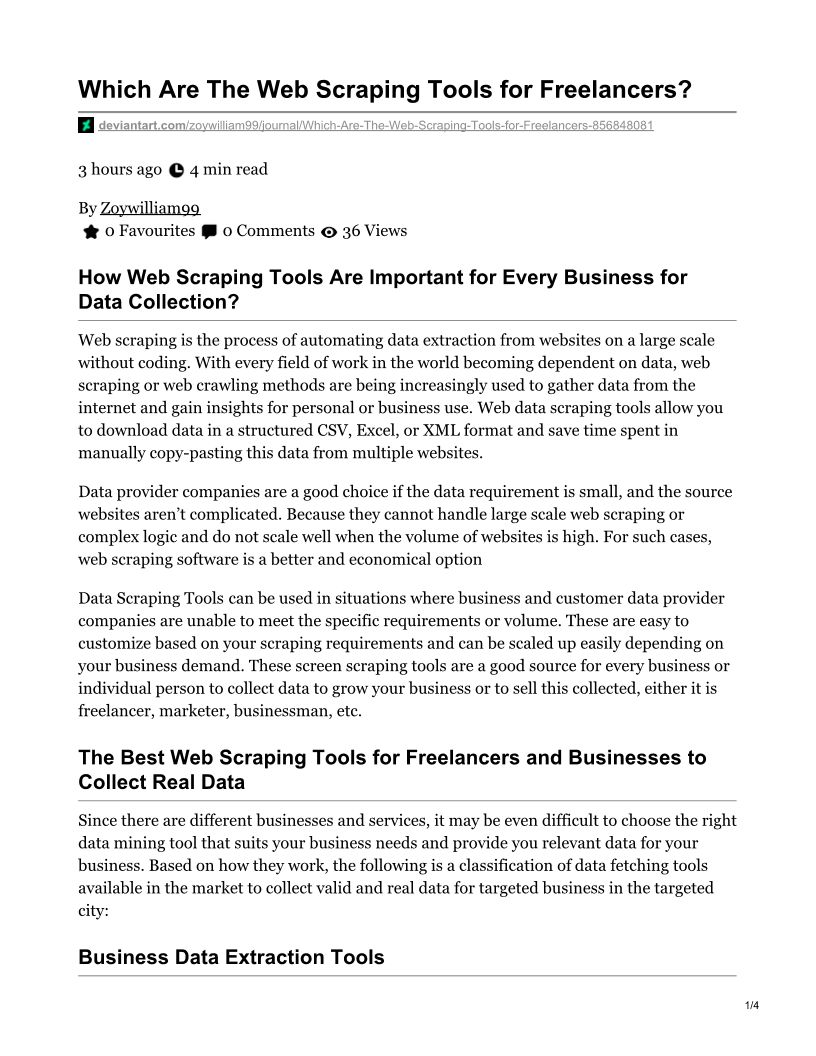 Which Are The Web Scraping Tools for Freelancers?

deviantart.com/zoywilliam99/journal/Which-Are-The-Web-Scraping-Tools-for-Freelancers-856848081

3 hours ago 4 min read

By Zoywilliam99
0 Favourites 0 Comments 36 Views

How Web Scraping Tools Are Important for Every Business for Data Collection?

Web scraping is the process of automating data extraction from websites on a large scale without coding. With every field of work in the world becoming dependent on data, web scraping or web crawling methods are being increasingly used to gather data from the internet and gain insights for personal or business use. Web data scraping tools allow you to download data in a structured CSV, Excel, or XML format and save time spent in manually copy-pasting this data from multiple websites.

Data provider companies are a good choice if the data requirement is small, and the source websites aren't complicated. Because they cannot handle large scale web scraping or complex logic and do not scale well when the volume of websites is high. For such cases, web scraping software is a better and economical option

Data Scraping Tools can be used in situations where business and customer data provider companies are unable to meet the specific requirements or volume. These are easy to customize based on your scraping requirements and can be scaled up easily depending on your business demand. These screen scraping tools are a good source for every business or individual person to collect data to grow your business or to sell this collected, either it is freelancer, marketer, businessman, etc.

The Best Web Scraping Tools for Freelancers and Businesses to Collect Real Data

Since there are different businesses and services, it may be even difficult to choose the right data mining tool that suits your business needs and provide you relevant data for your business. Based on how they work, the following is a classification of data fetching tools available in the market to collect valid and real data for targeted business in the targeted city:

Business Data Extraction Tools

1/4